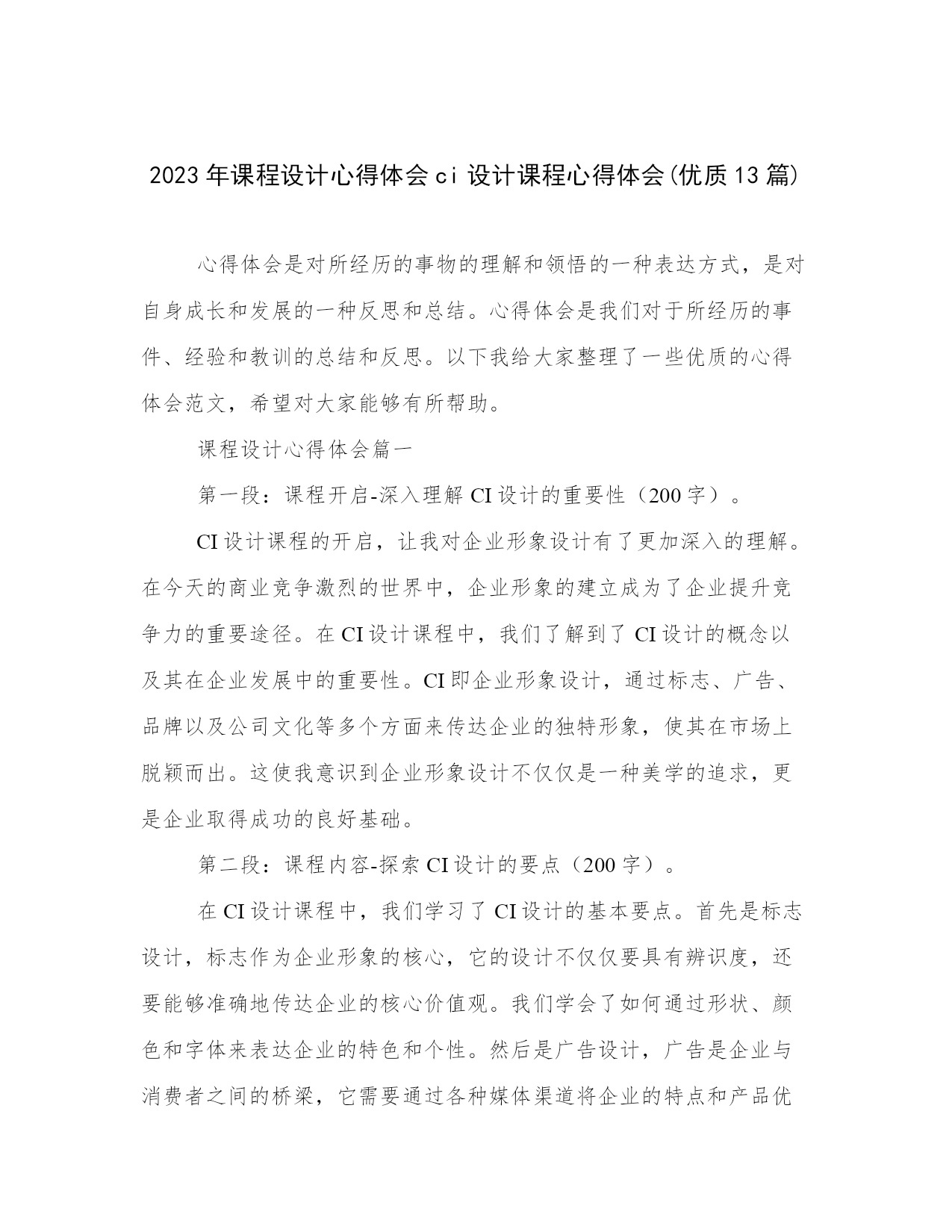 2023年课程设计心得体会ci设计课程心得体会(优质13篇)

心得体会是对所经历的事物的理解和领悟的一种表达方式，是对自身成长和发展的一种反思和总结。心得体会是我们对于所经历的事件、经验和教训的总结和反思。以下我给大家整理了一些优质的心得体会范文，希望对大家能够有所帮助。

课程设计心得体会篇一

第一段：课程开启-深入理解CI设计的重要性（200字）。

CI设计课程的开启，让我对企业形象设计有了更加深入的理解。在今天的商业竞争激烈的世界中，企业形象的建立成为了企业提升竞争力的重要途径。在CI设计课程中，我们了解到了CI设计的概念以及其在企业发展中的重要性。CI即企业形象设计，通过标志、广告、品牌以及公司文化等多个方面来传达企业的独特形象，使其在市场上脱颖而出。这使我意识到企业形象设计不仅仅是一种美学的追求，更是企业取得成功的良好基础。

第二段：课程内容-探索CI设计的要点（200字）。

在CI设计课程中，我们学习了CI设计的基本要点。首先是标志设计，标志作为企业形象的核心，它的设计不仅仅要具有辨识度，还要能够准确地传达企业的核心价值观。我们学会了如何通过形状、颜色和字体来表达企业的特色和个性。然后是广告设计，广告是企业与消费者之间的桥梁，它需要通过各种媒体渠道将企业的特点和产品优